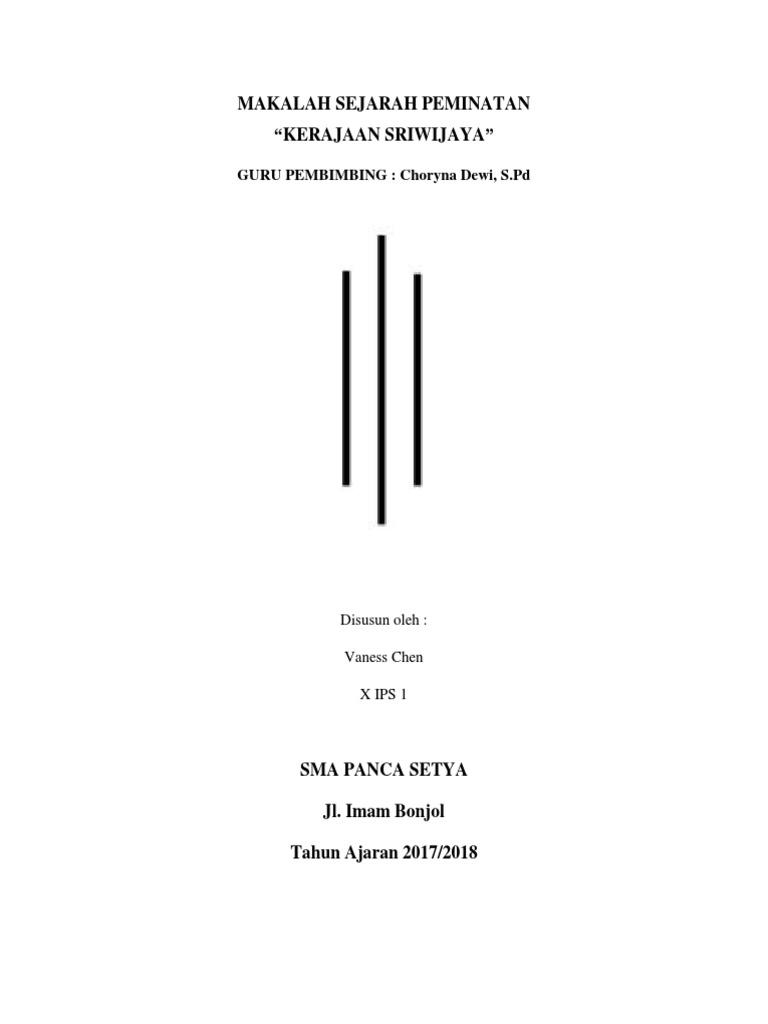 MAKALAH SEJARAH PEMINATAN
"KERAJAAN SRIWIJAYA"

GURU PEMBIMBING : Choryna Dewi, S.Pd

Disusun oleh :

Vaness Chen

X IPS 1

SMA PANCA SETYA

Jl. Imam Bonjol

Tahun Ajaran 2017/2018